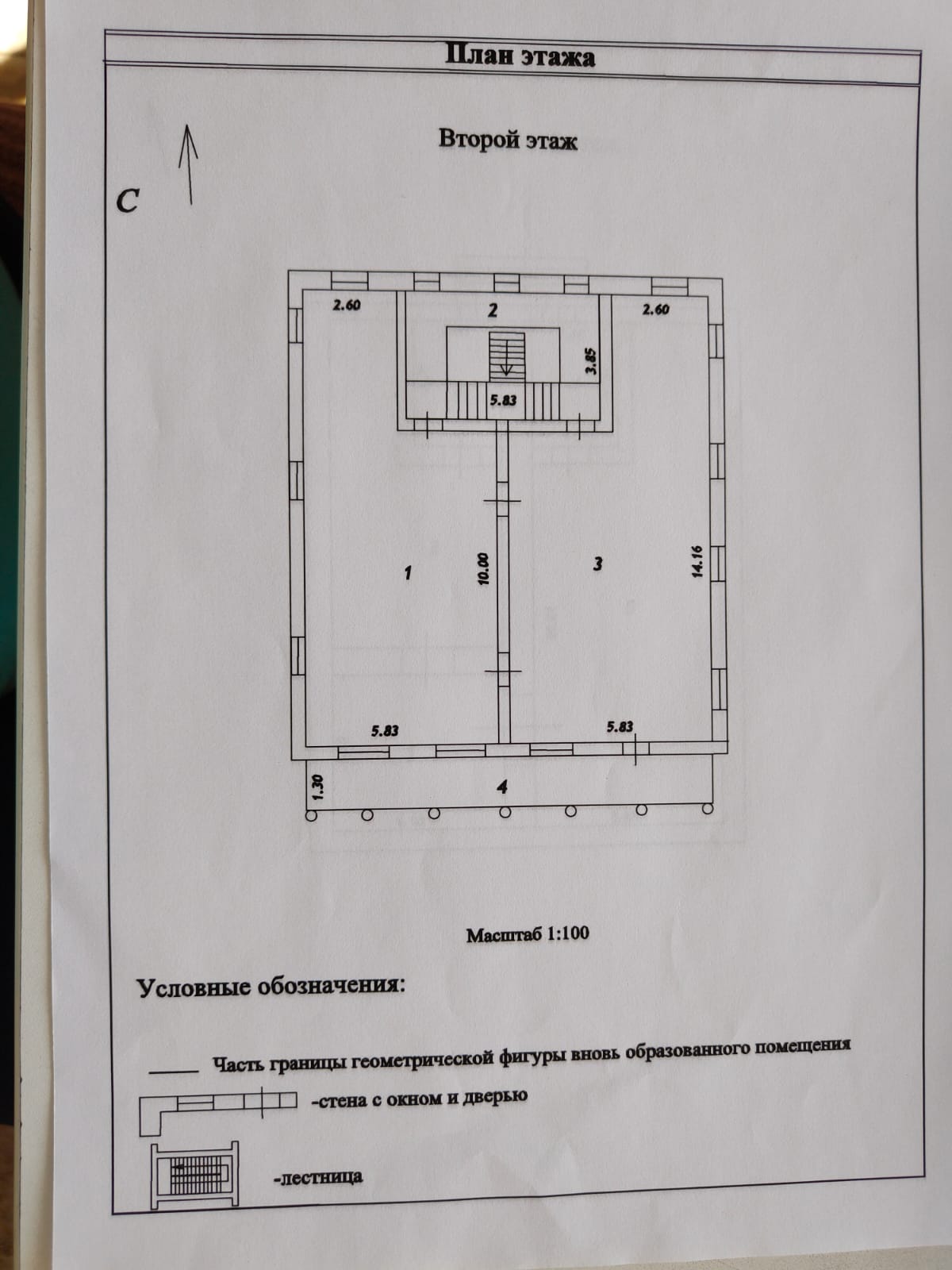 План этажа

Второй этаж

С

2.60

2

2.60

3.85

5.83

1

10.00

3

14.16

5.83

5.83

1.30

4

Масштаб 1:100

Условные обозначения:

Часть границы геометрической фигуры вновь образованного помещения

-стена с окном и дверью

-лестница